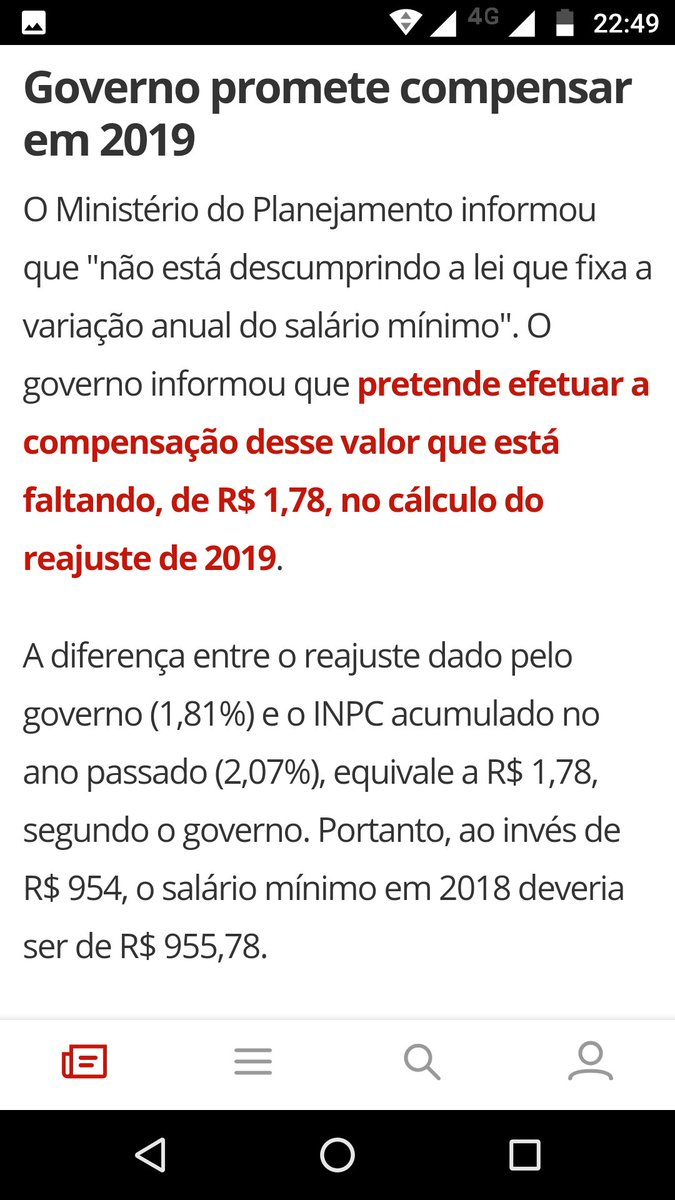 4G 22:49

Governo promete compensar em 2019

O Ministério do Planejamento informou que "não está descumprindo a lei que fixa a variação anual do salário mínimo". O governo informou que pretende efetuar a compensação desse valor que está faltando, de R$ 1,78, no cálculo do reajuste de 2019.

A diferença entre o reajuste dado pelo governo (1,81%) e o INPC acumulado no ano passado (2,07%), equivale a R$ 1,78, segundo o governo. Portanto, ao invés de R$ 954, o salário mínimo em 2018 deveria ser de R$ 955,78.